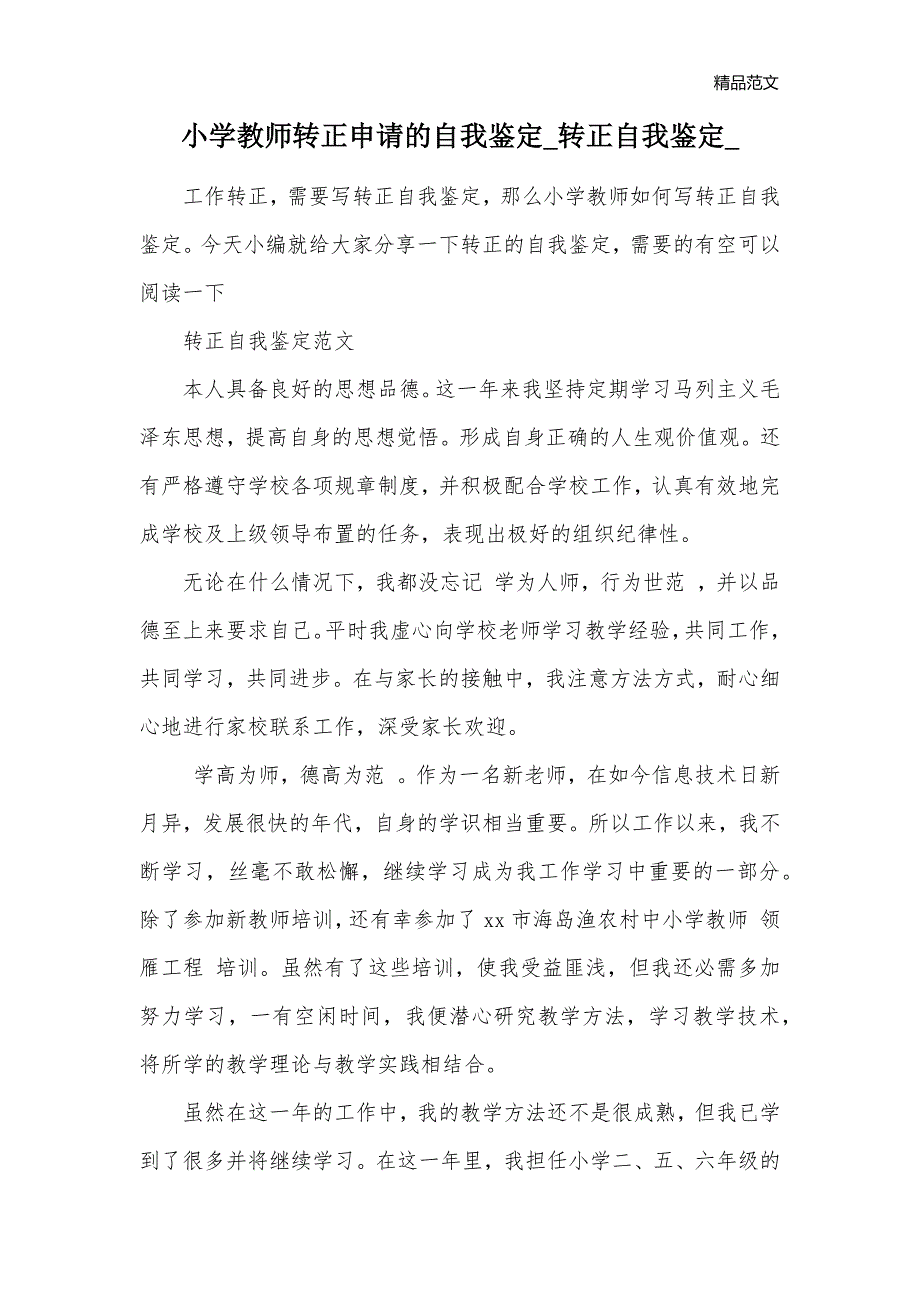 精品范文

小学教师转正申请的自我鉴定_转正自我鉴定_

工作转正，需要写转正自我鉴定，那么小学教师如何写转正自我鉴定。今天小编就给大家分享一下转正的自我鉴定，需要的有空可以阅读一下

转正自我鉴定范文

本人具备良好的思想品德。这一年来我坚持定期学习马列主义毛泽东思想，提高自身的思想觉悟。形成自身正确的人生观价值观。还有严格遵守学校各项规章制度，并积极配合学校工作，认真有效地完成学校及上级领导布置的任务，表现出极好的组织纪律性。

无论在什么情况下，我都没忘记 学为人师，行为世范 ，并以品德至上来要求自己。平时我虚心向学校老师学习教学经验，共同工作，共同学习，共同进步。在与家长的接触中，我注意方法方式，耐心细心地进行家校联系工作，深受家长欢迎。

学高为师，德高为范 。作为一名新老师，在如今信息技术日新月异，发展很快的年代，自身的学识相当重要。所以工作以来，我不断学习，丝毫不敢松懈，继续学习成为我工作学习中重要的一部分。除了参加新教师培训，还有幸参加了 xx 市海岛渔农村中小学教师 领雁工程 培训。虽然有了这些培训，使我受益匪浅，但我还必需多加努力学习，一有空闲时间，我便潜心研究教学方法，学习教学技术，将所学的教学理论与教学实践相结合。

虽然在这一年的工作中，我的教学方法还不是很成熟，但我已学到了很多并将继续学习。在这一年里，我担任小学二、五、六年级的